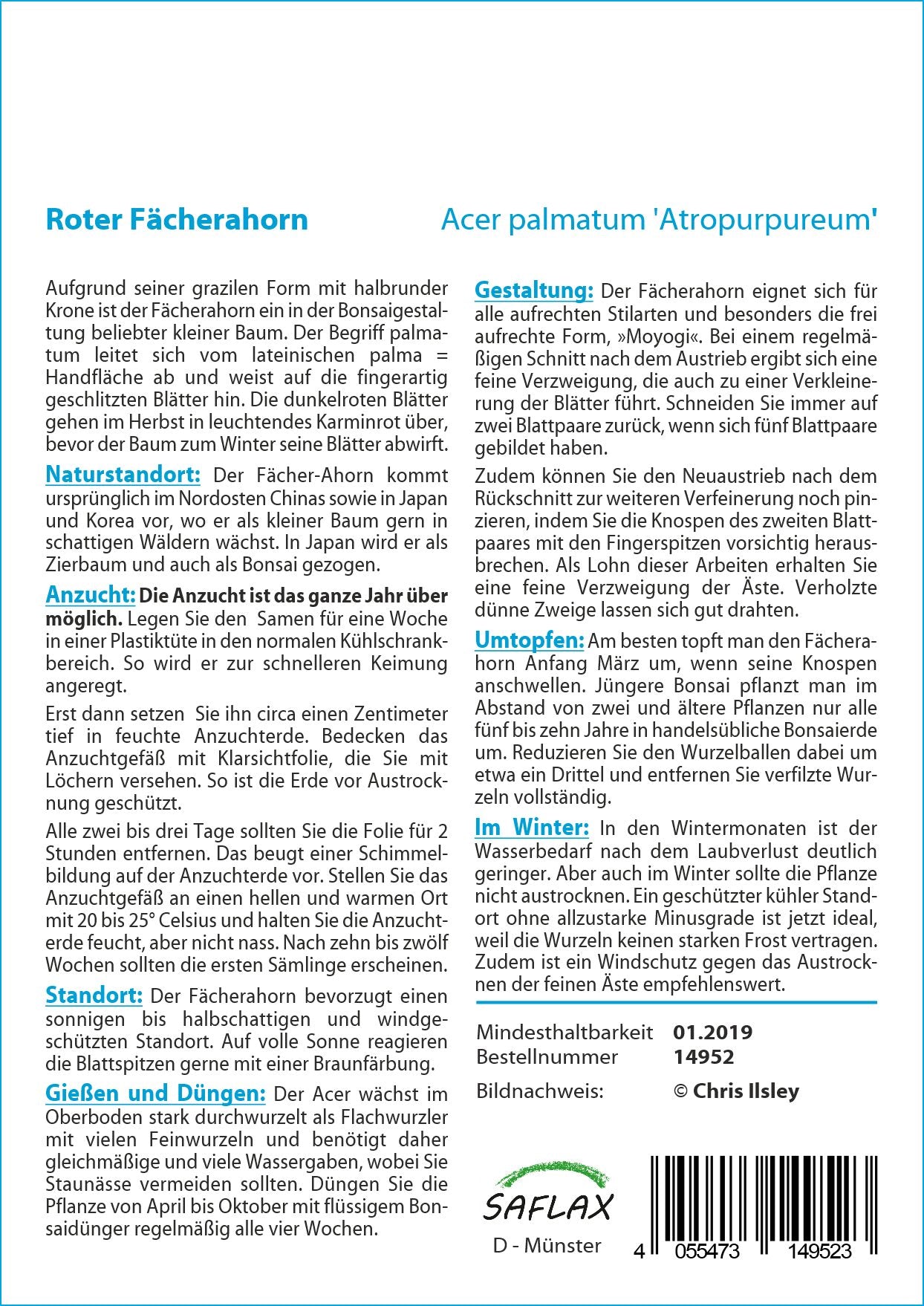 Roter Fächerahorn

Acer palmatum 'Atropurpureum'

Aufgrund seiner grazilen Form mit halbrunder Krone ist der Fächerahorn ein in der Bonsaigestaltung beliebter kleiner Baum. Der Begriff palmatum leitet sich vom lateinischen palma = Handfläche ab und weist auf die fingerartig geschlitzten Blätter hin. Die dunkelroten Blätter gehen im Herbst in leuchtendes Karminrot über, bevor der Baum zum Winter seine Blätter abwirft.

Naturstandort: Der Fächer-Ahorn kommt ursprünglich im Nordosten Chinas sowie in Japan und Korea vor, wo er als kleiner Baum gern in schattigen Wäldern wächst. In Japan wird er als Zierbaum und auch als Bonsai gezogen.

Anzucht: Die Anzucht ist das ganze Jahr über möglich. Legen Sie den Samen für eine Woche in einer Plastiktüte in den normalen Kühlschrankbereich. So wird er zur schnelleren Keimung angeregt.

Erst dann setzen Sie ihn circa einen Zentimeter tief in feuchte Anzuchterde. Bedecken das Anzuchtgefäß mit Klarsichtfolie, die Sie mit Löchern versehen. So ist die Erde vor Austrocknung geschützt.

Alle zwei bis drei Tage sollten Sie die Folie für 2 Stunden entfernen. Das beugt einer Schimmelbildung auf der Anzuchterde vor. Stellen Sie das Anzuchtgefäß an einen hellen und warmen Ort mit 20 bis 25° Celsius und halten Sie die Anzuchterde feucht, aber nicht nass. Nach zehn bis zwölf Wochen sollten die ersten Sämlinge erscheinen.

Standort: Der Fächerahorn bevorzugt einen sonnigen bis halbschattigen und windgeschützten Standort. Auf volle Sonne reagieren die Blattspitzen gerne mit einer Braunfärbung.

Gießen und Düngen: Der Acer wächst im Oberboden stark durchwurzelt als Flachwurzler mit vielen Feinwurzeln und benötigt daher gleichmäßige und viele Wassergaben, wobei Sie Staunässe vermeiden sollten. Düngen Sie die Pflanze von April bis Oktober mit flüssigem Bonsaidünger regelmäßig alle vier Wochen.

Gestaltung: Der Fächerahorn eignet sich für alle aufrechten Stilarten und besonders die frei aufrechte Form, »Moyogi«. Bei einem regelmäßigen Schnitt nach dem Austrieb ergibt sich eine feine Verzweigung, die auch zu einer Verkleinerung der Blätter führt. Schneiden Sie immer auf zwei Blattpaare zurück, wenn sich fünf Blattpaare gebildet haben.

Zudem können Sie den Neuaustrieb nach dem Rückschnitt zur weiteren Verfeinerung noch pinzieren, indem Sie die Knospen des zweiten Blattpaares mit den Fingerspitzen vorsichtig herausbrechen. Als Lohn dieser Arbeiten erhalten Sie eine feine Verzweigung der Äste. Verholzte dünne Zweige lassen sich gut drahten.

Umtopfen: Am besten topft man den Fächerahorn Anfang März um, wenn seine Knospen anschwellen. Jüngere Bonsai pflanzt man im Abstand von zwei und ältere Pflanzen nur alle fünf bis zehn Jahre in handelsübliche Bonsaierde um. Reduzieren Sie den Wurzelballen dabei um etwa ein Drittel und entfernen Sie verfilzte Wurzeln vollständig.

Im Winter: In den Wintermonaten ist der Wasserbedarf nach dem Laubverlust deutlich geringer. Aber auch im Winter sollte die Pflanze nicht austrocknen. Ein geschützter kühler Standort ohne allzustarke Minusgrade ist jetzt ideal, weil die Wurzeln keinen starken Frost vertragen. Zudem ist ein Windschutz gegen das Austrocknen der feinen Äste empfehlenswert.

Mindesthaltbarkeit 01.2019
Bestellnummer 14952
Bildnachweis: © Chris Ilsley

SAFLAX
D - Münster

4 055473 149523